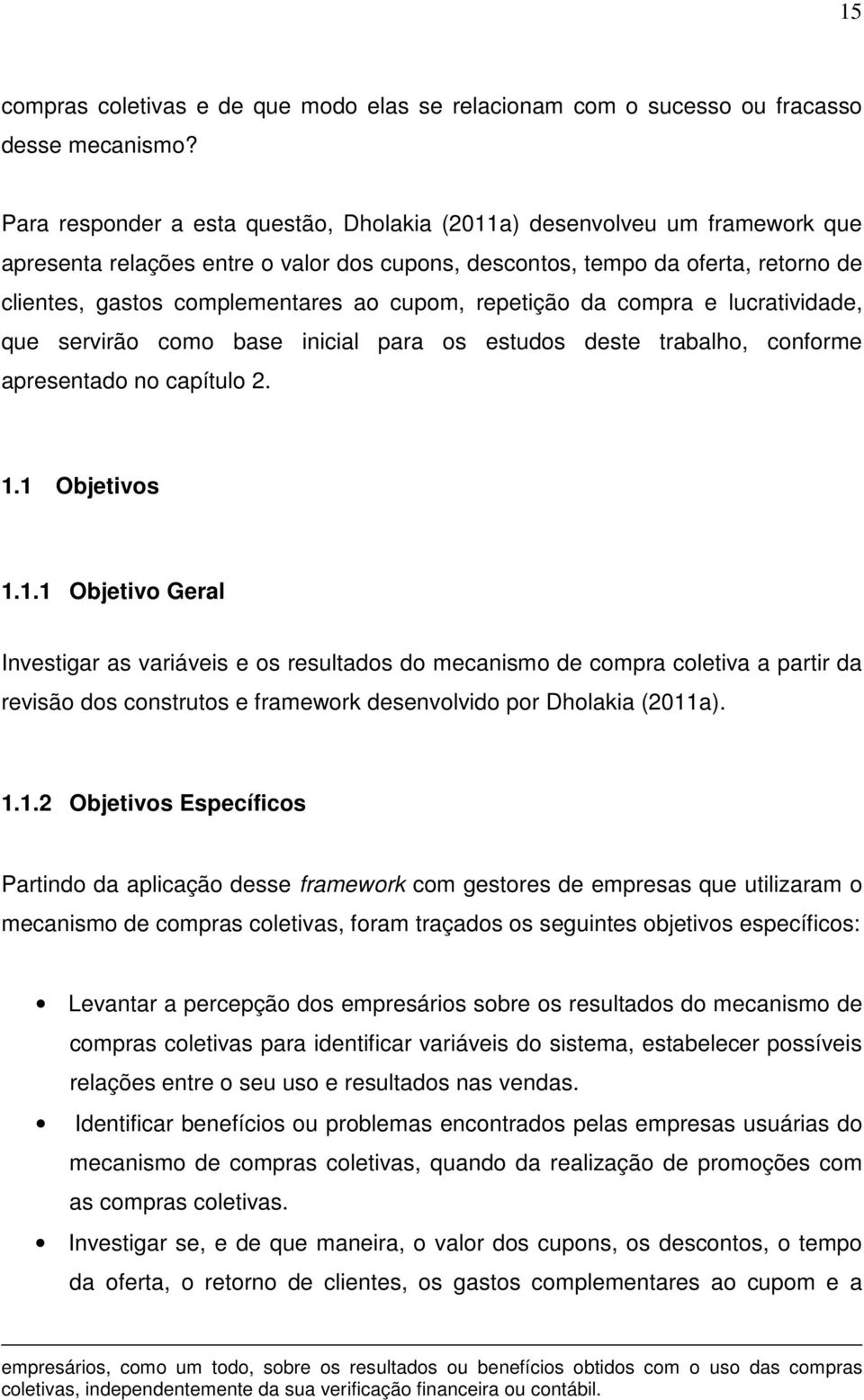 15

compras coletivas e de que modo elas se relacionam com o sucesso ou fracasso desse mecanismo?

Para responder a esta questão, Dholakia (2011a) desenvolveu um framework que apresenta relações entre o valor dos cupons, descontos, tempo da oferta, retorno de clientes, gastos complementares ao cupom, repetição da compra e lucratividade, que servirão como base inicial para os estudos deste trabalho, conforme apresentado no capítulo 2.

1.1 Objetivos

1.1.1 Objetivo Geral

Investigar as variáveis e os resultados do mecanismo de compra coletiva a partir da revisão dos construtos e framework desenvolvido por Dholakia (2011a).

1.1.2 Objetivos Específicos

Partindo da aplicação desse framework com gestores de empresas que utilizaram o mecanismo de compras coletivas, foram traçados os seguintes objetivos específicos:

• Levantar a percepção dos empresários sobre os resultados do mecanismo de compras coletivas para identificar variáveis do sistema, estabelecer possíveis relações entre o seu uso e resultados nas vendas.

• Identificar benefícios ou problemas encontrados pelas empresas usuárias do mecanismo de compras coletivas, quando da realização de promoções com as compras coletivas.

• Investigar se, e de que maneira, o valor dos cupons, os descontos, o tempo da oferta, o retorno de clientes, os gastos complementares ao cupom e a

empresários, como um todo, sobre os resultados ou benefícios obtidos com o uso das compras coletivas, independentemente da sua verificação financeira ou contábil.